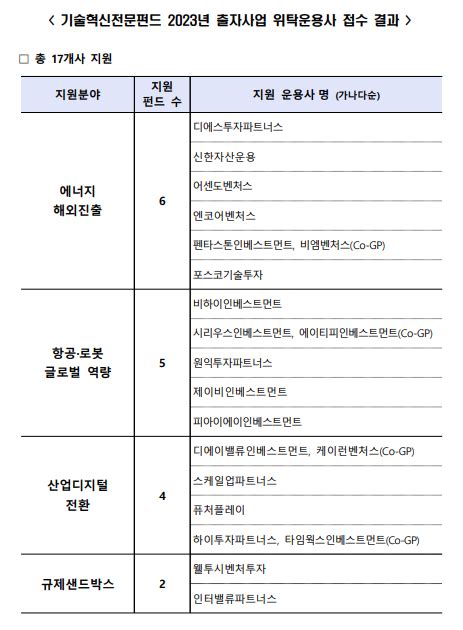 < 기술혁신전문펀드 2023년 출자사업 위탁운용사 접수 결과 >

□ 총 17개사 지원

| 지원분야 | 지원 펀드 수 | 지원 운용사 명 (가나다순) |
|---|---|---|
| 에너지 해외진출 | 6 | 디에스투자파트너스 |
| | | 신한자산운용 |
| | | 어센도벤처스 |
| | | 엔코어벤처스 |
| | | 펜타스톤인베스트먼트, 비엠벤처스(Co-GP) |
| | | 포스코기술투자 |
| 항공·로봇 글로벌 역량 | 5 | 비하이인베스트먼트 |
| | | 시리우스인베스트먼트, 에이티피인베스트먼트(Co-GP) |
| | | 원익투자파트너스 |
| | | 제이비인베스트먼트 |
| | | 피아이에이인베스트먼트 |
| 산업디지털 전환 | 4 | 디에이밸류인베스트먼트, 케이런벤처스(Co-GP) |
| | | 스케일업파트너스 |
| | | 퓨처플레이 |
| | | 하이투자파트너스, 타임웍스인베스트먼트(Co-GP) |
| 규제샌드박스 | 2 | 웰투시벤처투자 |
| | | 인터밸류파트너스 |